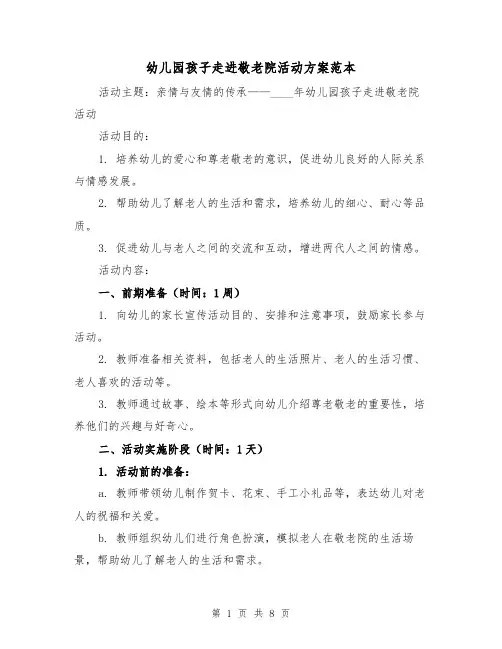 幼儿园孩子走进敬老院活动方案范本

活动主题：亲情与友情的传承——____年幼儿园孩子走进敬老院活动

活动目的：

1. 培养幼儿的爱心和尊老敬老的意识，促进幼儿良好的人际关系与情感发展。

2. 帮助幼儿了解老人的生活和需求，培养幼儿的细心、耐心等品质。

3. 促进幼儿与老人之间的交流和互动，增进两代人之间的情感。

活动内容：

一、前期准备（时间：1周）

1. 向幼儿的家长宣传活动目的、安排和注意事项，鼓励家长参与活动。

2. 教师准备相关资料，包括老人的生活照片、老人的生活习惯、老人喜欢的活动等。

3. 教师通过故事、绘本等形式向幼儿介绍尊老敬老的重要性，培养他们的兴趣与好奇心。

二、活动实施阶段（时间：1天）

1. 活动前的准备：

a. 教师带领幼儿制作贺卡、花束、手工小礼品等，表达幼儿对老人的祝福和关爱。

b. 教师组织幼儿们进行角色扮演，模拟老人在敬老院的生活场景，帮助幼儿了解老人的生活和需求。

第 1 页 共 8 页